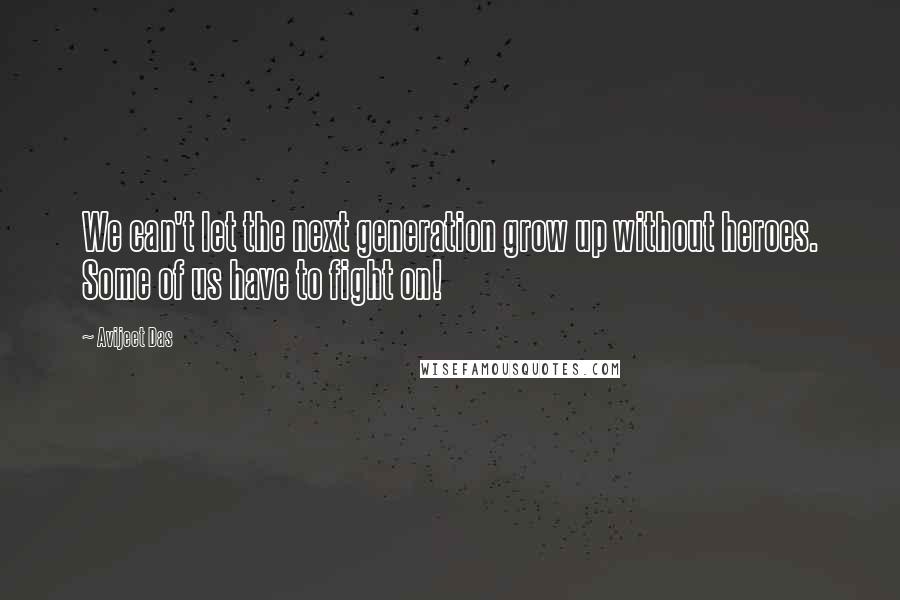 We can't let the next generation grow up without heroes. Some of us have to fight on!

~ Avijeet Das

WISEFAMOUSQUOTES.COM